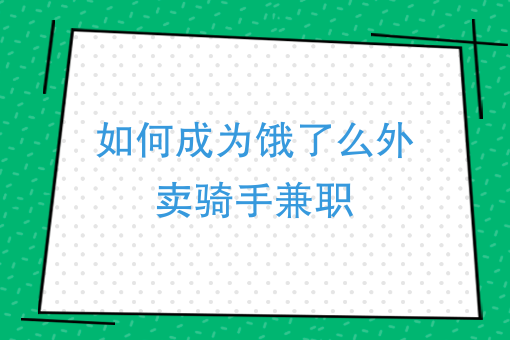 如何成为饿了么外卖骑手兼职